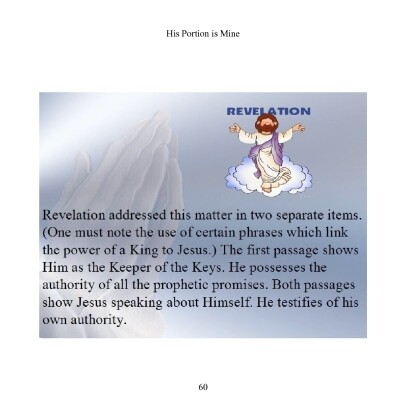 His Portion is Mine

REVELATION

Revelation addressed this matter in two separate items. (One must note the use of certain phrases which link the power of a King to Jesus.) The first passage shows Him as the Keeper of the Keys. He possesses the authority of all the prophetic promises. Both passages show Jesus speaking about Himself. He testifies of his own authority.

60